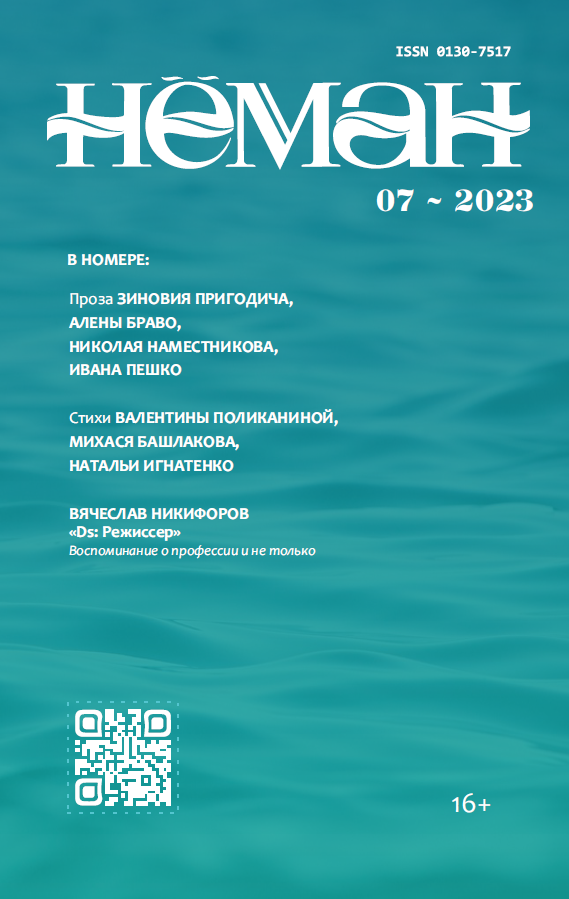 ISSN 0130-7517

НЁМАН

07 ~ 2023

В НОМЕРЕ:

Проза ЗИНОВИЯ ПРИГОДИЧА, АЛЕНЫ БРАВО, НИКОЛАЯ НАМЕСТНИКОВА, ИВАНА ПЕШКО

Стихи ВАЛЕНТИНЫ ПОЛИКАНИНОЙ, МИХАСЯ БАШЛАКОВА, НАТАЛЬИ ИГНАТЕНКО

ВЯЧЕСЛАВ НИКИФОРОВ
«Ds: Режиссер»
Воспоминание о профессии и не только

16+